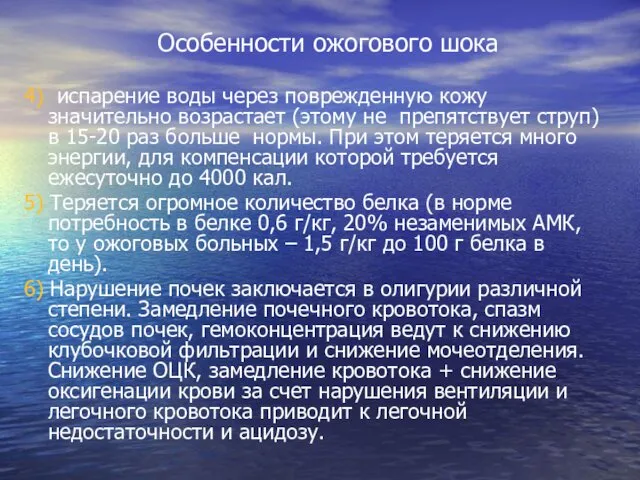 Особенности ожогового шока

4) испарение воды через поврежденную кожу значительно возрастает (этому не препятствует струп) в 15-20 раз больше нормы. При этом теряется много энергии, для компенсации которой требуется ежесуточно до 4000 кал.

5) Теряется огромное количество белка (в норме потребность в белке 0,6 г/кг, 20% незаменимых АМК, то у ожоговых больных – 1,5 г/кг до 100 г белка в день).

6) Нарушение почек заключается в олигурии различной степени. Замедление почечного кровотока, спазм сосудов почек, гемоконцентрация ведут к снижению клубочковой фильтрации и снижение мочеотделения. Снижение ОЦК, замедление кровотока + снижение оксигенации крови за счет нарушения вентиляции и легочного кровотока приводит к легочной недостаточности и ацидозу.